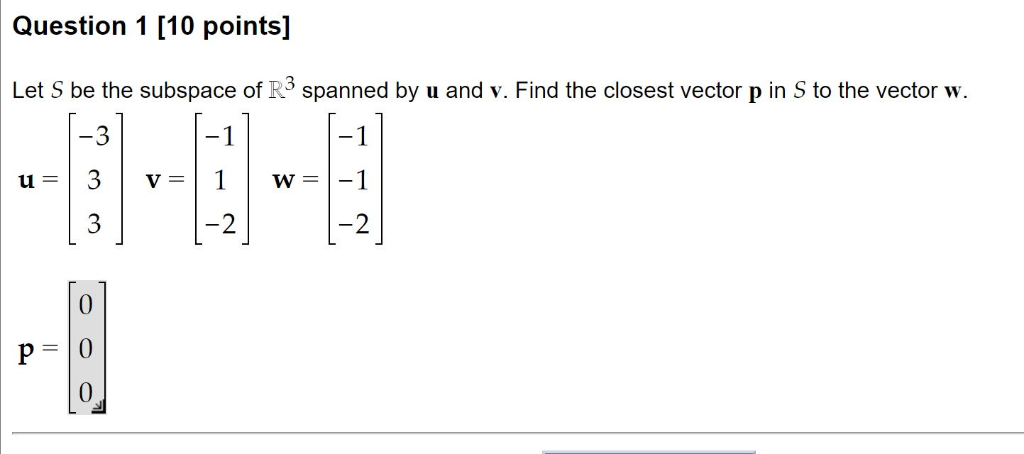 Question 1 [10 points]

Let $S$ be the subspace of $\mathbb{R}^3$ spanned by $\mathbf{u}$ and $\mathbf{v}$. Find the closest vector $\mathbf{p}$ in $S$ to the vector $\mathbf{w}$.

$\mathbf{u} = \begin{bmatrix} -3 \\ 3 \\ 3 \end{bmatrix}$ $\mathbf{v} = \begin{bmatrix} -1 \\ 1 \\ -2 \end{bmatrix}$ $\mathbf{w} = \begin{bmatrix} -1 \\ -1 \\ -2 \end{bmatrix}$

$\mathbf{p} = \begin{bmatrix} 0 \\ 0 \\ 0 \end{bmatrix}$